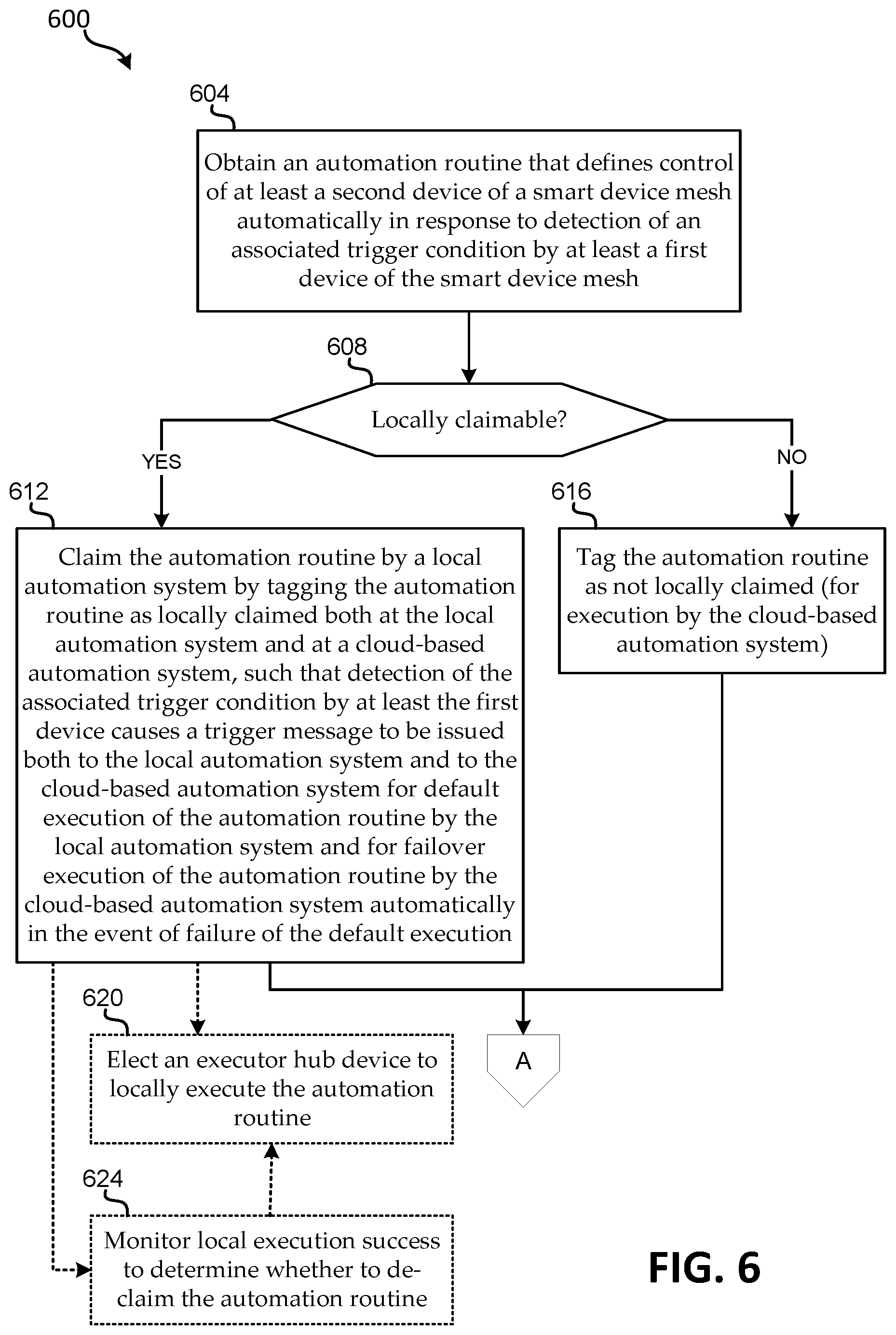 600

604

Obtain an automation routine that defines control of at least a second device of a smart device mesh automatically in response to detection of an associated trigger condition by at least a first device of the smart device mesh

608

Locally claimable?

YES

NO

612

Claim the automation routine by a local automation system by tagging the automation routine as locally claimed both at the local automation system and at a cloud-based automation system, such that detection of the associated trigger condition by at least the first device causes a trigger message to be issued both to the local automation system and to the cloud-based automation system for default execution of the automation routine by the local automation system and for failover execution of the automation routine by the cloud-based automation system automatically in the event of failure of the default execution

616

Tag the automation routine as not locally claimed (for execution by the cloud-based automation system)

620

Elect an executor hub device to locally execute the automation routine

A

624

Monitor local execution success to determine whether to de-claim the automation routine

FIG. 6